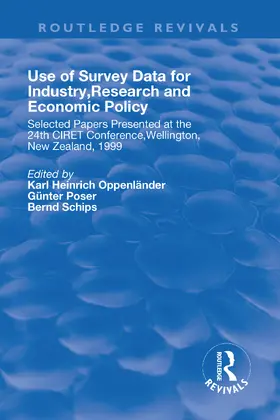 ROUTLEDGE REVIVALS

Use of Survey Data for Industry,Research and Economic Policy

Selected Papers Presented at the 24th CIRET Conference,Wellington, New Zealand, 1999

Edited by
Karl Heinrich Oppenländer
Günter Poser
Bernd Schips

ROUTLEDGE
REVIVALS